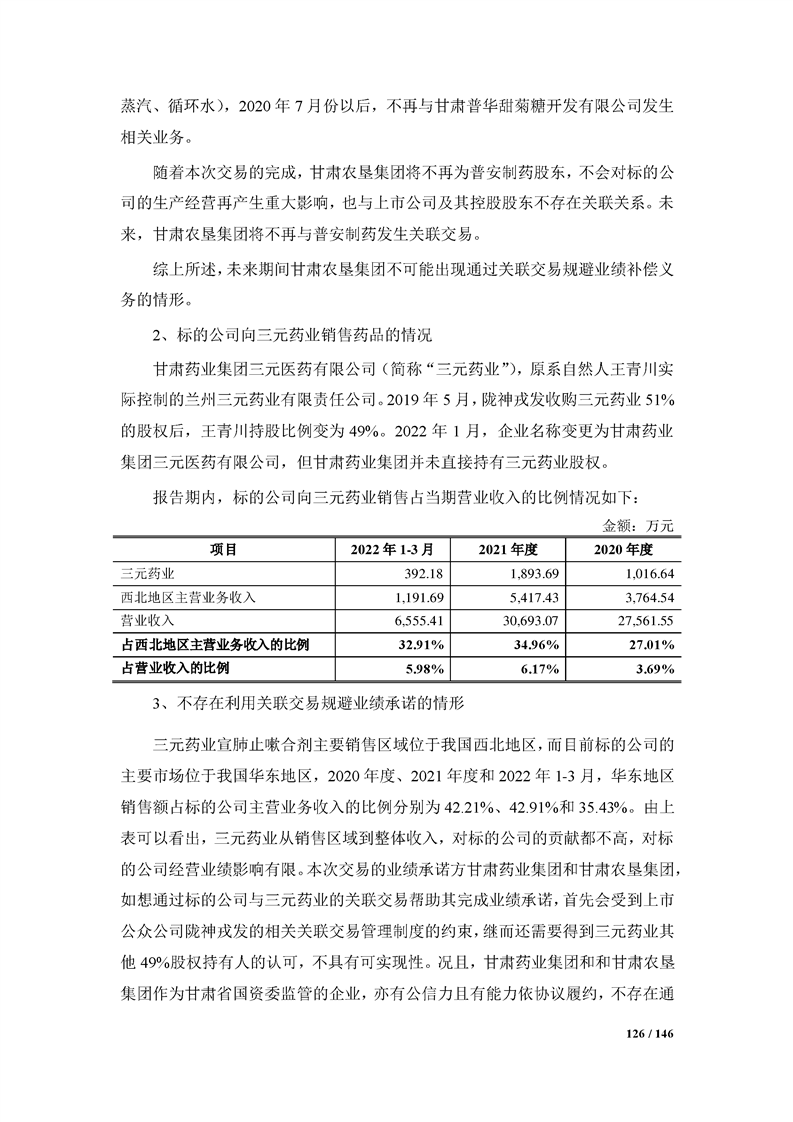 蒸汽、循环水），2020 年 7 月份以后，不再与甘肃普华甜菊糖开发有限公司发生相关业务。

随着本次交易的完成，甘肃农垦集团将不再为普安制药股东，不会对标的公司的生产经营再产生重大影响，也与上市公司及其控股股东不存在关联关系。未来，甘肃农垦集团将不再与普安制药发生关联交易。

综上所述，未来期间甘肃农垦集团不可能出现通过关联交易规避业绩补偿义务的情形。

2、标的公司向三元药业销售药品的情况

甘肃药业集团三元医药有限公司（简称“三元药业”），原系自然人王青川实际控制的兰州三元药业有限责任公司。2019 年 5 月，陇神戎发收购三元药业 51%的股权后，王青川持股比例变为 49%。2022 年 1 月，企业名称变更为甘肃药业集团三元医药有限公司，但甘肃药业集团并未直接持有三元药业股权。

报告期内，标的公司向三元药业销售占当期营业收入的比例情况如下：

金额：万元

| 项目 | 2022 年 1-3 月 | 2021 年度 | 2020 年度 |
|---|---|---|---|
| 三元药业 | 392.18 | 1,893.69 | 1,016.64 |
| 西北地区主营业务收入 | 1,191.69 | 5,417.43 | 3,764.54 |
| 营业收入 | 6,555.41 | 30,693.07 | 27,561.55 |
| 占西北地区主营业务收入的比例 | 32.91% | 34.96% | 27.01% |
| 占营业收入的比例 | 5.98% | 6.17% | 3.69% |

3、不存在利用关联交易规避业绩承诺的情形

三元药业宣肺止嗽合剂主要销售区域位于我国西北地区，而目前标的公司的主要市场位于我国华东地区，2020 年度、2021 年度和 2022 年 1-3 月，华东地区销售额占标的公司主营业务收入的比例分别为 42.21%、42.91%和 35.43%。由上表可以看出，三元药业从销售区域到整体收入，对标的公司的贡献都不高，对标的公司经营业绩影响有限。本次交易的业绩承诺方甘肃药业集团和甘肃农垦集团，如想通过标的公司与三元药业的关联交易帮助其完成业绩承诺，首先会受到上市公众公司陇神戎发的相关关联交易管理制度的约束，继而还需要得到三元药业其他 49%股权持有人的认可，不具有可实现性。况且，甘肃药业集团和和甘肃农垦集团作为甘肃省国资委监管的企业，亦有公信力且有能力依协议履约，不存在通

126 / 146